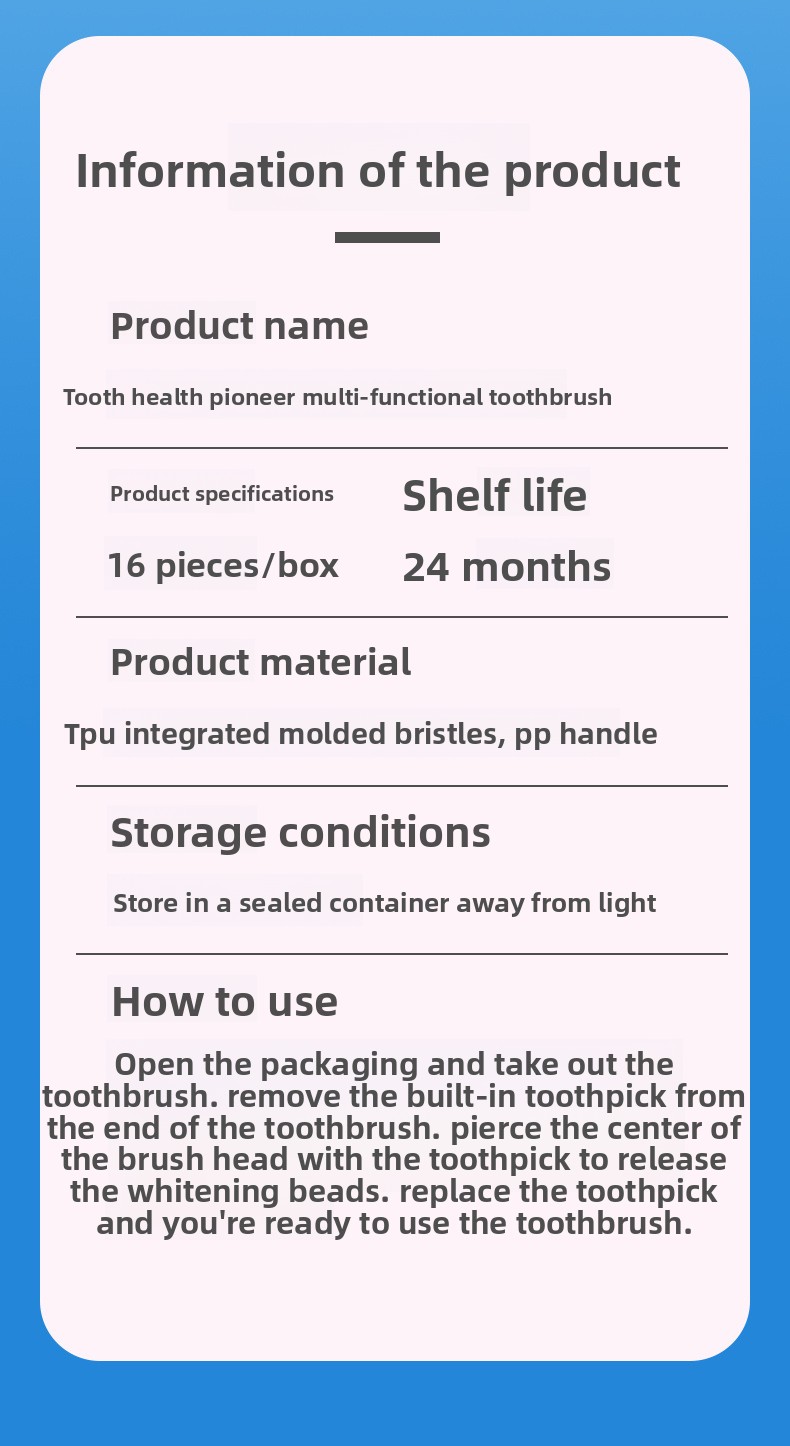 Information of the product

Product name

Tooth health pioneer multi-functional toothbrush

Product specifications

16 pieces/box

Shelf life

24 months

Product material

Tpu integrated molded bristles, pp handle

Storage conditions

Store in a sealed container away from light

How to use

Open the packaging and take out the toothbrush. remove the built-in toothpick from the end of the toothbrush. pierce the center of the brush head with the toothpick to release the whitening beads. replace the toothpick and you're ready to use the toothbrush.